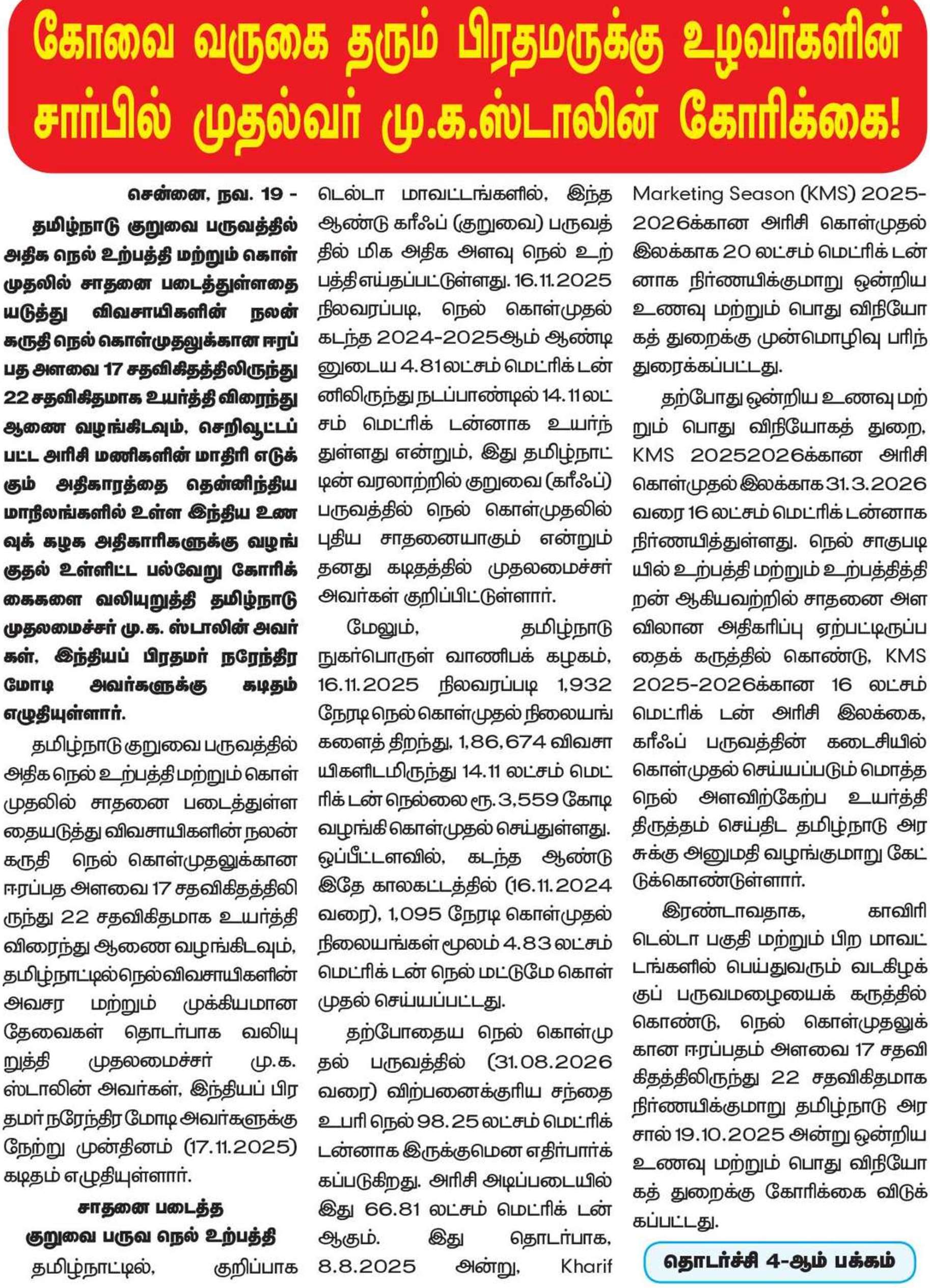 கோவை வருகை தரும் பிரதமருக்கு உழவர்களின் சார்பில் முதல்வர் மு.க.ஸ்டாலின் கோரிக்கை!

சென்னை, நவ. 19 -

தமிழ்நாடு குறுவை பருவத்தில் அதிக நெல் உற்பத்தி மற்றும் கொள்முதலில் சாதனை படைத்துள்ளதையடுத்து விவசாயிகளின் நலன் கருதி நெல் கொள்முதலுக்கான ஈரப்பத அளவை 17 சதவிகிதத்திலிருந்து 22 சதவிகிதமாக உயர்த்தி விரைந்து ஆணை வழங்கிடவும், செறிவூட்டப்பட்ட அரிசி மணிகளின் மாதிரி எடுக்கும் அதிகாரத்தை தென்னிந்திய மாநிலங்களில் உள்ள இந்திய உணவுக் கழக அதிகாரிகளுக்கு வழங்குதல் உள்ளிட்ட பல்வேறு கோரிக்கைகளை வலியுறுத்தி தமிழ்நாடு முதலமைச்சர் மு.க. ஸ்டாலின் அவர்கள், இந்தியப் பிரதமர் நரேந்திர மோடி அவர்களுக்கு கடிதம் எழுதியுள்ளார்.

தமிழ்நாடு குறுவை பருவத்தில் அதிக நெல் உற்பத்தி மற்றும் கொள்முதலில் சாதனை படைத்துள்ளதையடுத்து விவசாயிகளின் நலன் கருதி நெல் கொள்முதலுக்கான ஈரப்பத அளவை 17 சதவிகிதத்திலிருந்து 22 சதவிகிதமாக உயர்த்தி விரைந்து ஆணை வழங்கிடவும், தமிழ்நாட்டில்நெல்விவசாயிகளின் அவசர மற்றும் முக்கியமான தேவைகள் தொடர்பாக வலியுறுத்தி முதலமைச்சர் மு.க. ஸ்டாலின் அவர்கள், இந்தியப் பிரதமர் நரேந்திர மோடி அவர்களுக்கு நேற்று முன்தினம் (17.11.2025) கடிதம் எழுதியுள்ளார்.

சாதனை படைத்த குறுவை பருவ நெல் உற்பத்தி

தமிழ்நாட்டில், குறிப்பாக டெல்டா மாவட்டங்களில், இந்த ஆண்டு கரீஃப் (குறுவை) பருவத்தில் மிக அதிக அளவு நெல் உற்பத்தி எய்தப்பட்டுள்ளது. 16.11.2025 நிலவரப்படி, நெல் கொள்முதல் கடந்த 2024-2025ஆம் ஆண்டினுடைய 4.81லட்சம் மெட்ரிக் டன்னிலிருந்து நடப்பாண்டில் 14.11 லட்சம் மெட்ரிக் டன்னாக உயர்ந்துள்ளது என்றும், இது தமிழ்நாட்டின் வரலாற்றில் குறுவை (கரீஃப்) பருவத்தில் நெல் கொள்முதலில் புதிய சாதனையாகும் என்றும் தனது கடிதத்தில் முதலமைச்சர் அவர்கள் குறிப்பிட்டுள்ளார்.

மேலும், தமிழ்நாடு நுகர்பொருள் வாணிபக் கழகம், 16.11.2025 நிலவரப்படி 1,932 நேரடி நெல் கொள்முதல் நிலையங்களைத் திறந்து, 1,86,674 விவசாயிகளிடமிருந்து 14.11 லட்சம் மெட்ரிக் டன் நெல்லை ரூ.3,559 கோடி வழங்கி கொள்முதல் செய்துள்ளது. ஒப்பீட்டளவில், கடந்த ஆண்டு இதே காலகட்டத்தில் (16.11.2024 வரை), 1,095 நேரடி கொள்முதல் நிலையங்கள் மூலம் 4.83 லட்சம் மெட்ரிக் டன் நெல் மட்டுமே கொள்முதல் செய்யப்பட்டது.

தற்போதைய நெல் கொள்முதல் பருவத்தில் (31.08.2026 வரை) விற்பனைக்குரிய சந்தை உபரி நெல் 98.25 லட்சம் மெட்ரிக் டன்னாக இருக்குமென எதிர்பார்க்கப்படுகிறது. அரிசி அடிப்படையில் இது 66.81 லட்சம் மெட்ரிக் டன் ஆகும். இது தொடர்பாக, 8.8.2025 அன்று, Kharif Marketing Season (KMS) 2025-2026க்கான அரிசி கொள்முதல் இலக்காக 20 லட்சம் மெட்ரிக் டன்னாக நிர்ணயிக்குமாறு ஒன்றிய உணவு மற்றும் பொது விநியோகத் துறைக்கு முன்மொழிவு பரிந்துரைக்கப்பட்டது.

தற்போது ஒன்றிய உணவு மற்றும் பொது விநியோகத் துறை, KMS 20252026க்கான அரிசி கொள்முதல் இலக்காக 31.3.2026 வரை 16 லட்சம் மெட்ரிக் டன்னாக நிர்ணயித்துள்ளது. நெல் சாகுபடியில் உற்பத்தி மற்றும் உற்பத்தித்திறன் ஆகியவற்றில் சாதனை அளவிலான அதிகரிப்பு ஏற்பட்டிருப்பதைக் கருத்தில் கொண்டு, KMS 2025-2026க்கான 16 லட்சம் மெட்ரிக் டன் அரிசி இலக்கை, கரீஃப் பருவத்தின் கடைசியில் கொள்முதல் செய்யப்படும் மொத்த நெல் அளவிற்கேற்ப உயர்த்தி திருத்தம் செய்திட தமிழ்நாடு அரசுக்கு அனுமதி வழங்குமாறு கேட்டுக்கொண்டுள்ளார்.

இரண்டாவதாக, காவிரி டெல்டா பகுதி மற்றும் பிற மாவட்டங்களில் பெய்துவரும் வடகிழக்குப் பருவமழையைக் கருத்தில் கொண்டு, நெல் கொள்முதலுக்கான ஈரப்பதம் அளவை 17 சதவிகிதத்திலிருந்து 22 சதவிகிதமாக நிர்ணயிக்குமாறு தமிழ்நாடு அரசால் 19.10.2025 அன்று ஒன்றிய உணவு மற்றும் பொது விநியோகத் துறைக்கு கோரிக்கை விடுக்கப்பட்டது.

தொடர்ச்சி 4-ஆம் பக்கம்